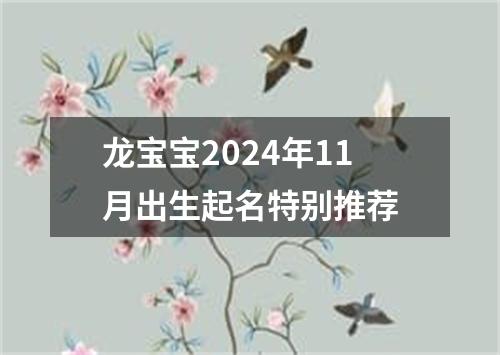 龙宝宝2024年11月出生起名特别推荐